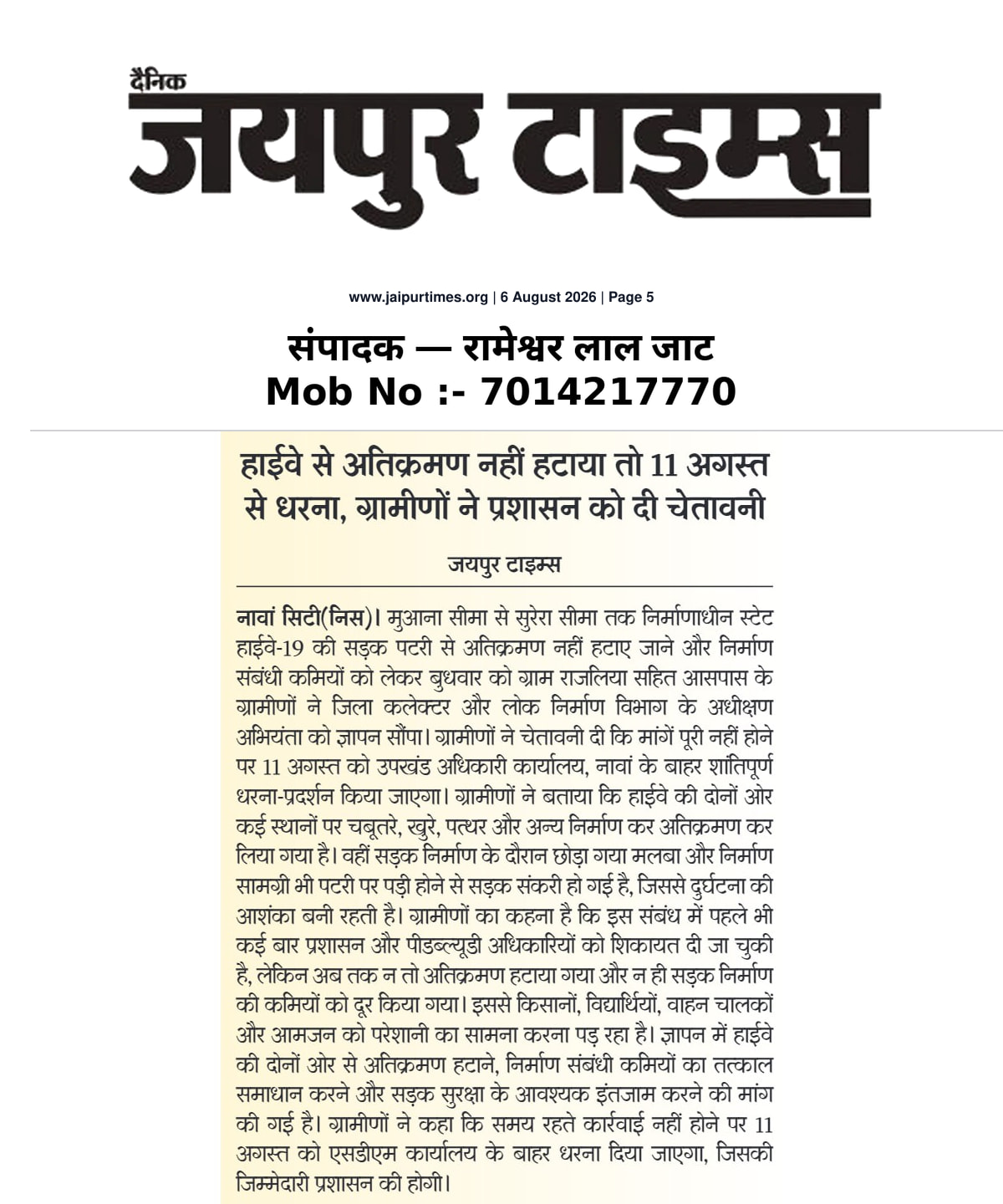 दैनिक
जयपुर टाइम्स

www.jaipurtimes.org | 6 August 2026 | Page 5

संपादक — रामेश्वर लाल जाट
Mob No :- 7014217770

हाईवे से अतिक्रमण नहीं हटाया तो 11 अगस्त से धरना, ग्रामीणों ने प्रशासन को दी चेतावनी

जयपुर टाइम्स

नावां सिटी(निस)। मुआना सीमा से सुरेरा सीमा तक निर्माणाधीन स्टेट हाईवे-19 की सड़क पटरी से अतिक्रमण नहीं हटाए जाने और निर्माण संबंधी कमियों को लेकर बुधवार को ग्राम राजलिया सहित आसपास के ग्रामीणों ने जिला कलेक्टर और लोक निर्माण विभाग के अधीक्षण अभियंता को ज्ञापन सौंपा। ग्रामीणों ने चेतावनी दी कि मांगें पूरी नहीं होने पर 11 अगस्त को उपखंड अधिकारी कार्यालय, नावां के बाहर शांतिपूर्ण धरना-प्रदर्शन किया जाएगा। ग्रामीणों ने बताया कि हाईवे की दोनों ओर कई स्थानों पर चबूतरे, खुरे, पत्थर और अन्य निर्माण कर अतिक्रमण कर लिया गया है। वहीं सड़क निर्माण के दौरान छोड़ा गया मलबा और निर्माण सामग्री भी पटरी पर पड़ी होने से सड़क संकरी हो गई है, जिससे दुर्घटना की आशंका बनी रहती है। ग्रामीणों का कहना है कि इस संबंध में पहले भी कई बार प्रशासन और पीडब्ल्यूडी अधिकारियों को शिकायत दी जा चुकी है, लेकिन अब तक न तो अतिक्रमण हटाया गया और न ही सड़क निर्माण की कमियों को दूर किया गया। इससे किसानों, विद्यार्थियों, वाहन चालकों और आमजन को परेशानी का सामना करना पड़ रहा है। ज्ञापन में हाईवे की दोनों ओर से अतिक्रमण हटाने, निर्माण संबंधी कमियों का तत्काल समाधान करने और सड़क सुरक्षा के आवश्यक इंतजाम करने की मांग की गई है। ग्रामीणों ने कहा कि समय रहते कार्रवाई नहीं होने पर 11 अगस्त को एसडीएम कार्यालय के बाहर धरना दिया जाएगा, जिसकी जिम्मेदारी प्रशासन की होगी।